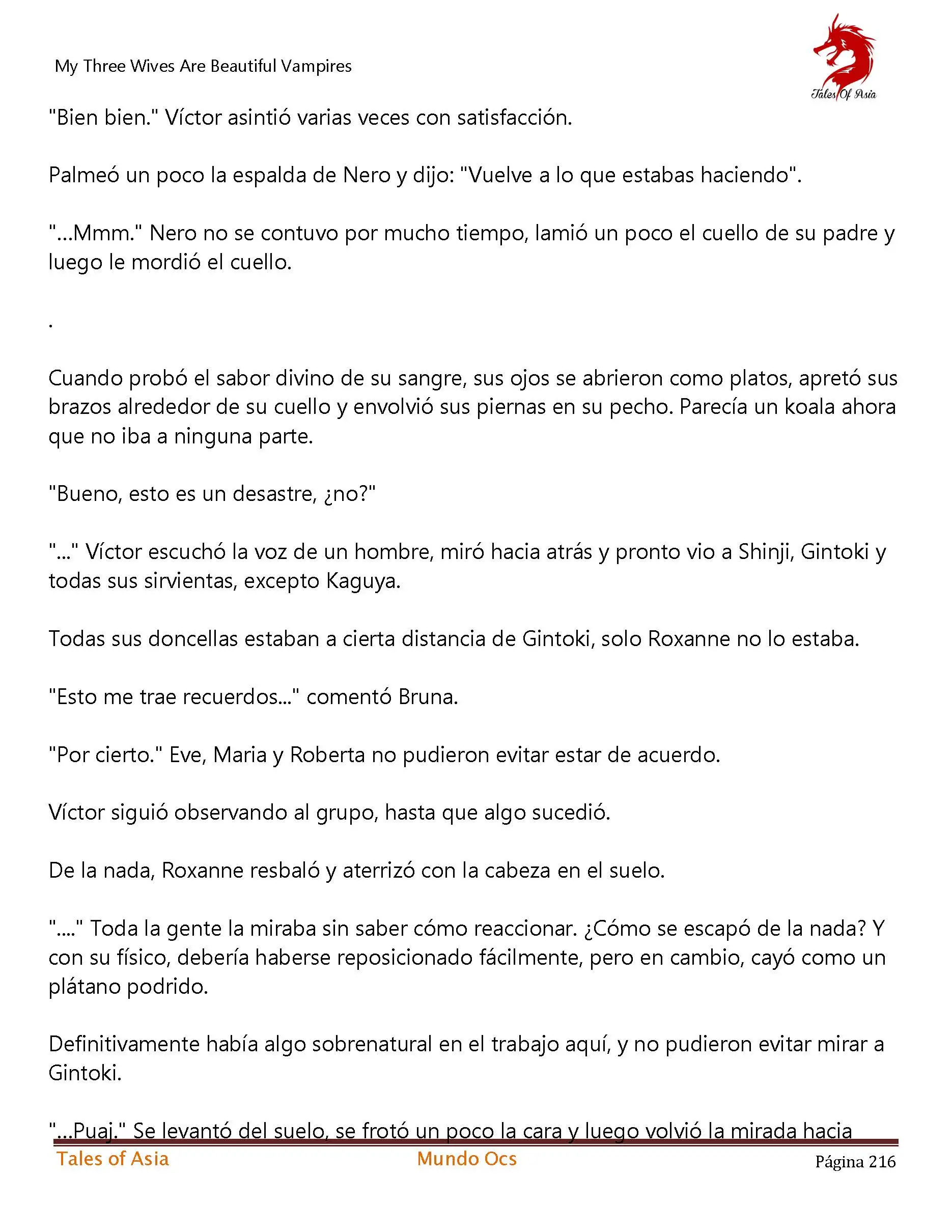 My Three Wives Are Beautiful Vampires

Tales Of Asia

"Bien bien." Víctor asintió varias veces con satisfacción.

Palmeó un poco la espalda de Nero y dijo: "Vuelve a lo que estabas haciendo".

"...Mmm." Nero no se contuvo por mucho tiempo, lamió un poco el cuello de su padre y luego le mordió el cuello.

.

Cuando probó el sabor divino de su sangre, sus ojos se abrieron como platos, apretó sus brazos alrededor de su cuello y envolvió sus piernas en su pecho. Parecía un koala ahora que no iba a ninguna parte.

"Bueno, esto es un desastre, ¿no?"

"..." Víctor escuchó la voz de un hombre, miró hacia atrás y pronto vio a Shinji, Gintoki y todas sus sirvientas, excepto Kaguya.

Todas sus doncellas estaban a cierta distancia de Gintoki, solo Roxanne no lo estaba.

"Esto me trae recuerdos..." comentó Bruna.

"Por cierto." Eve, Maria y Roberta no pudieron evitar estar de acuerdo.

Víctor siguió observando al grupo, hasta que algo sucedió.

De la nada, Roxanne resbaló y aterrizó con la cabeza en el suelo.

"...." Toda la gente la miraba sin saber cómo reaccionar. ¿Cómo se escapó de la nada? Y con su físico, debería haberse reposicionado fácilmente, pero en cambio, cayó como un plátano podrido.

Definitivamente había algo sobrenatural en el trabajo aquí, y no pudieron evitar mirar a Gintoki.

"...Puaj." Se levantó del suelo, se frotó un poco la cara y luego volvió la mirada hacia

Tales of Asia Mundo Ocs Página 216